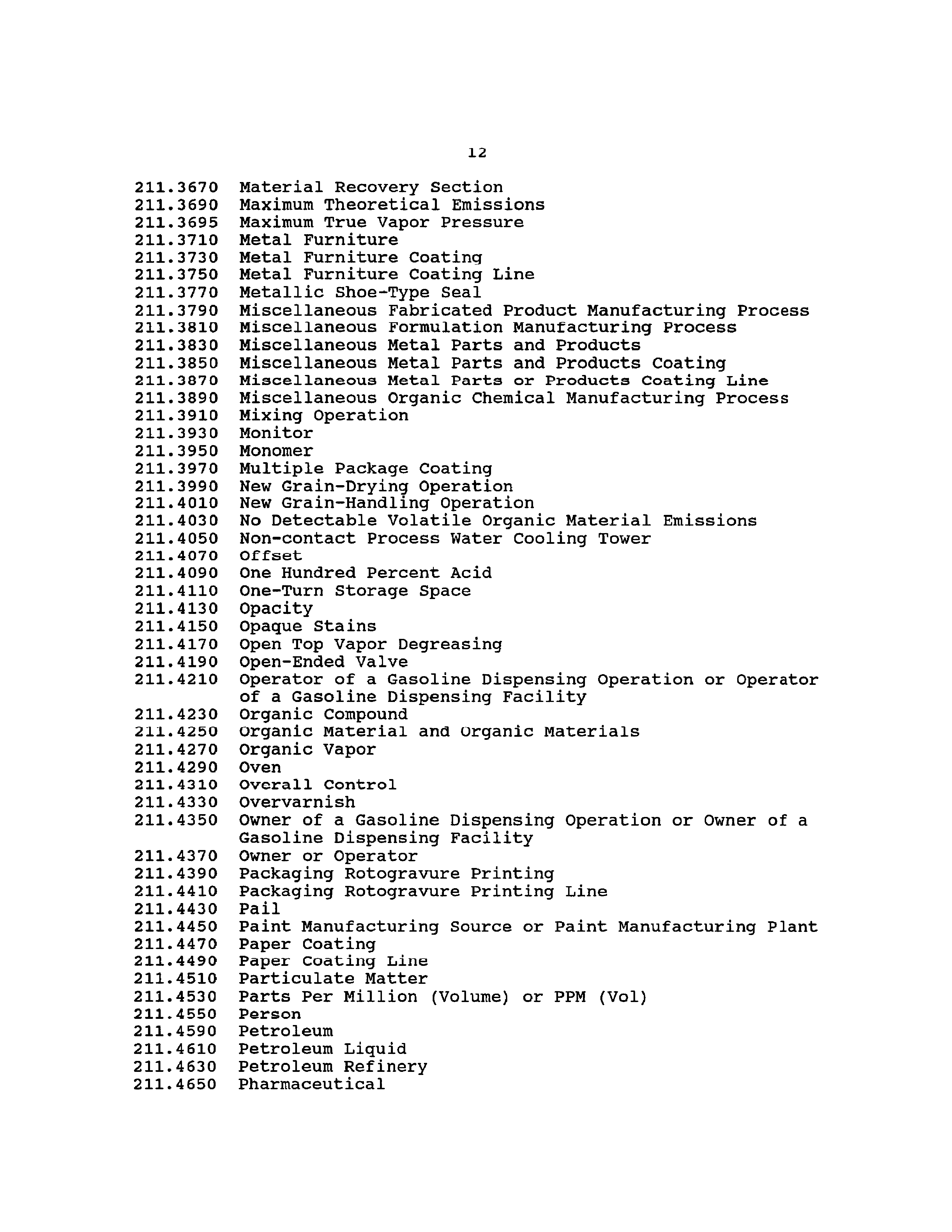 12

211.3670 Material Recovery Section
211.3690 Maximum Theoretical Emissions
211.3695 Maximum True Vapor Pressure
211.3710 Metal Furniture
211.3730 Metal Furniture Coating
211.3750 Metal Furniture Coating Line
211.3770 Metallic Shoe-Type Seal
211.3790 Miscellaneous Fabricated Product Manufacturing Process
211.3810 Miscellaneous Formulation Manufacturing Process
211.3830 Miscellaneous Metal Parts and Products
211.3850 Miscellaneous Metal Parts and Products Coating
211.3870 Miscellaneous Metal Parts or Products Coating Line
211.3890 Miscellaneous Organic Chemical Manufacturing Process
211.3910 Mixing Operation
211.3930 Monitor
211.3950 Monomer
211.3970 Multiple Package Coating
211.3990 New Grain-Drying Operation
211.4010 New Grain-Handling Operation
211.4030 No Detectable Volatile Organic Material Emissions
211.4050 Non-contact Process Water Cooling Tower
211.4070 Offset
211.4090 One Hundred Percent Acid
211.4110 One-Turn Storage Space
211.4130 Opacity
211.4150 Opaque Stains
211.4170 Open Top Vapor Degreasing
211.4190 Open-Ended Valve
211.4210 Operator of a Gasoline Dispensing Operation or Operator of a Gasoline Dispensing Facility
211.4230 Organic Compound
211.4250 Organic Material and Organic Materials
211.4270 Organic Vapor
211.4290 Oven
211.4310 Overall Control
211.4330 Overvarnish
211.4350 Owner of a Gasoline Dispensing Operation or Owner of a Gasoline Dispensing Facility
211.4370 Owner or Operator
211.4390 Packaging Rotogravure Printing
211.4410 Packaging Rotogravure Printing Line
211.4430 Pail
211.4450 Paint Manufacturing Source or Paint Manufacturing Plant
211.4470 Paper Coating
211.4490 Paper Coating Line
211.4510 Particulate Matter
211.4530 Parts Per Million (Volume) or PPM (Vol)
211.4550 Person
211.4590 Petroleum
211.4610 Petroleum Liquid
211.4630 Petroleum Refinery
211.4650 Pharmaceutical